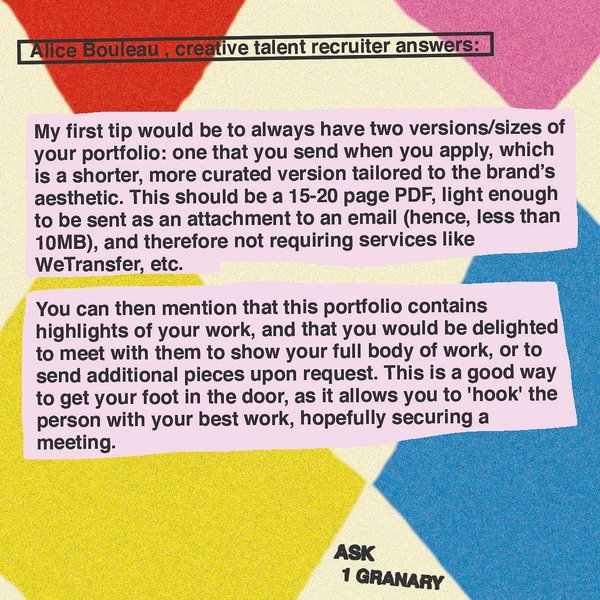 Alice Bouleau , creative talent recruiter answers:

My first tip would be to always have two versions/sizes of your portfolio: one that you send when you apply, which is a shorter, more curated version tailored to the brand's aesthetic. This should be a 15-20 page PDF, light enough to be sent as an attachment to an email (hence, less than 10MB), and therefore not requiring services like WeTransfer, etc.

You can then mention that this portfolio contains highlights of your work, and that you would be delighted to meet with them to show your full body of work, or to send additional pieces upon request. This is a good way to get your foot in the door, as it allows you to 'hook' the person with your best work, hopefully securing a meeting.

ASK
1 GRANARY